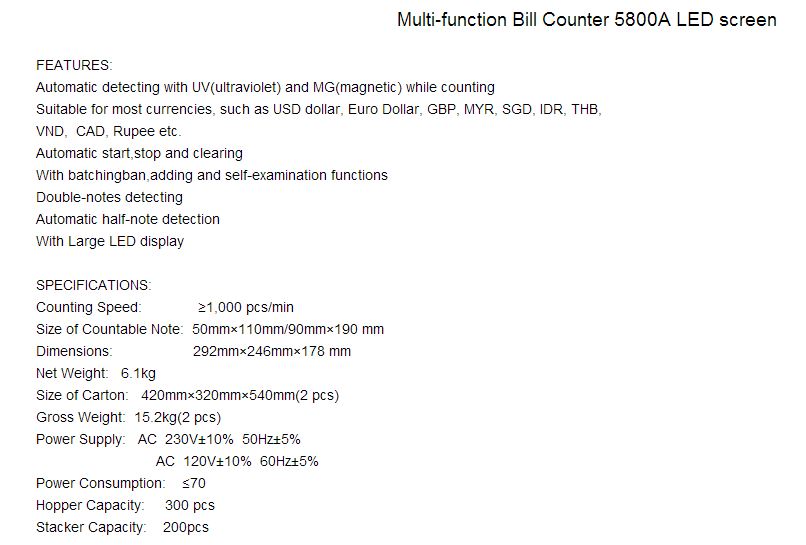 Multi-function Bill Counter 5800A LED screen

FEATURES:
Automatic detecting with UV(ultraviolet) and MG(magnetic) while counting
Suitable for most currencies, such as USD dollar, Euro Dollar, GBP, MYR, SGD, IDR, THB, VND, CAD, Rupee etc.
Automatic start,stop and clearing
With batchingban,adding and self-examination functions
Double-notes detecting
Automatic half-note detection
With Large LED display

SPECIFICATIONS:
Counting Speed: ≥1,000 pcs/min
Size of Countable Note: 50mm×110mm/90mm×190 mm
Dimensions: 292mm×246mm×178 mm
Net Weight: 6.1kg
Size of Carton: 420mm×320mm×540mm(2 pcs)
Gross Weight: 15.2kg(2 pcs)
Power Supply: AC 230V±10% 50Hz±5%
AC 120V±10% 60Hz±5%
Power Consumption: ≤70
Hopper Capacity: 300 pcs
Stacker Capacity: 200pcs